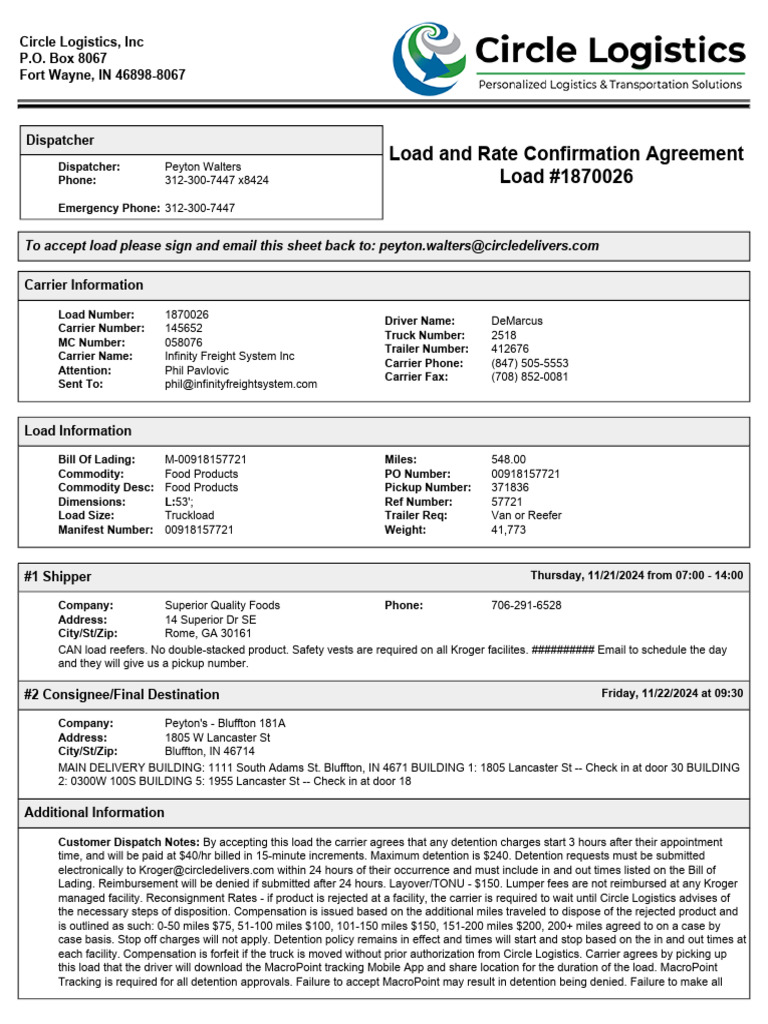 Circle Logistics, Inc
P.O. Box 8067
Fort Wayne, IN 46898-8067

Circle Logistics
Personalized Logistics & Transportation Solutions

Dispatcher

Dispatcher: Peyton Walters
Phone: 312-300-7447 x8424

Emergency Phone: 312-300-7447

Load and Rate Confirmation Agreement
Load #1870026

To accept load please sign and email this sheet back to: peyton.walters@circledelivers.com

Carrier Information

Load Number: 1870026
Carrier Number: 145652
MC Number: 058076
Carrier Name: Infinity Freight System Inc
Attention: Phil Pavlovic
Sent To: phil@infinityfreightsystem.com

Driver Name: DeMarcus
Truck Number: 2518
Trailer Number: 412676
Carrier Phone: (847) 505-5553
Carrier Fax: (708) 852-0081

Load Information

Bill Of Lading: M-00918157721
Commodity: Food Products
Commodity Desc: Food Products
Dimensions: L:53';
Load Size: Truckload
Manifest Number: 00918157721

Miles: 548.00
PO Number: 00918157721
Pickup Number: 371836
Ref Number: 57721
Trailer Req: Van or Reefer
Weight: 41,773

#1 Shipper

Thursday, 11/21/2024 from 07:00 - 14:00

Company: Superior Quality Foods
Address: 14 Superior Dr SE
City/St/Zip: Rome, GA 30161

Phone: 706-291-6528

CAN load reefers. No double-stacked product. Safety vests are required on all Kroger facilites. ########## Email to schedule the day and they will give us a pickup number.

#2 Consignee/Final Destination

Friday, 11/22/2024 at 09:30

Company: Peyton's - Bluffton 181A
Address: 1805 W Lancaster St
City/St/Zip: Bluffton, IN 46714

MAIN DELIVERY BUILDING: 1111 South Adams St. Bluffton, IN 4671 BUILDING 1: 1805 Lancaster St -- Check in at door 30 BUILDING 2: 0300W 100S BUILDING 5: 1955 Lancaster St -- Check in at door 18

Additional Information

Customer Dispatch Notes: By accepting this load the carrier agrees that any detention charges start 3 hours after their appointment time, and will be paid at $40/hr billed in 15-minute increments. Maximum detention is $240. Detention requests must be submitted electronically to Kroger@circledelivers.com within 24 hours of their occurrence and must include in and out times listed on the Bill of Lading. Reimbursement will be denied if submitted after 24 hours. Layover/TONU - $150. Lumper fees are not reimbursed at any Kroger managed facility. Reconsignment Rates - if product is rejected at a facility, the carrier is required to wait until Circle Logistics advises of the necessary steps of disposition. Compensation is issued based on the additional miles traveled to dispose of the rejected product and is outlined as such: 0-50 miles $75, 51-100 miles $100, 101-150 miles $150, 151-200 miles $200, 200+ miles agreed to on a case by case basis. Stop off charges will not apply. Detention policy remains in effect and times will start and stop based on the in and out times at each facility. Compensation is forfeit if the truck is moved without prior authorization from Circle Logistics. Carrier agrees by picking up this load that the driver will download the MacroPoint tracking Mobile App and share location for the duration of the load. MacroPoint Tracking is required for all detention approvals. Failure to accept MacroPoint may result in detention being denied. Failure to make all